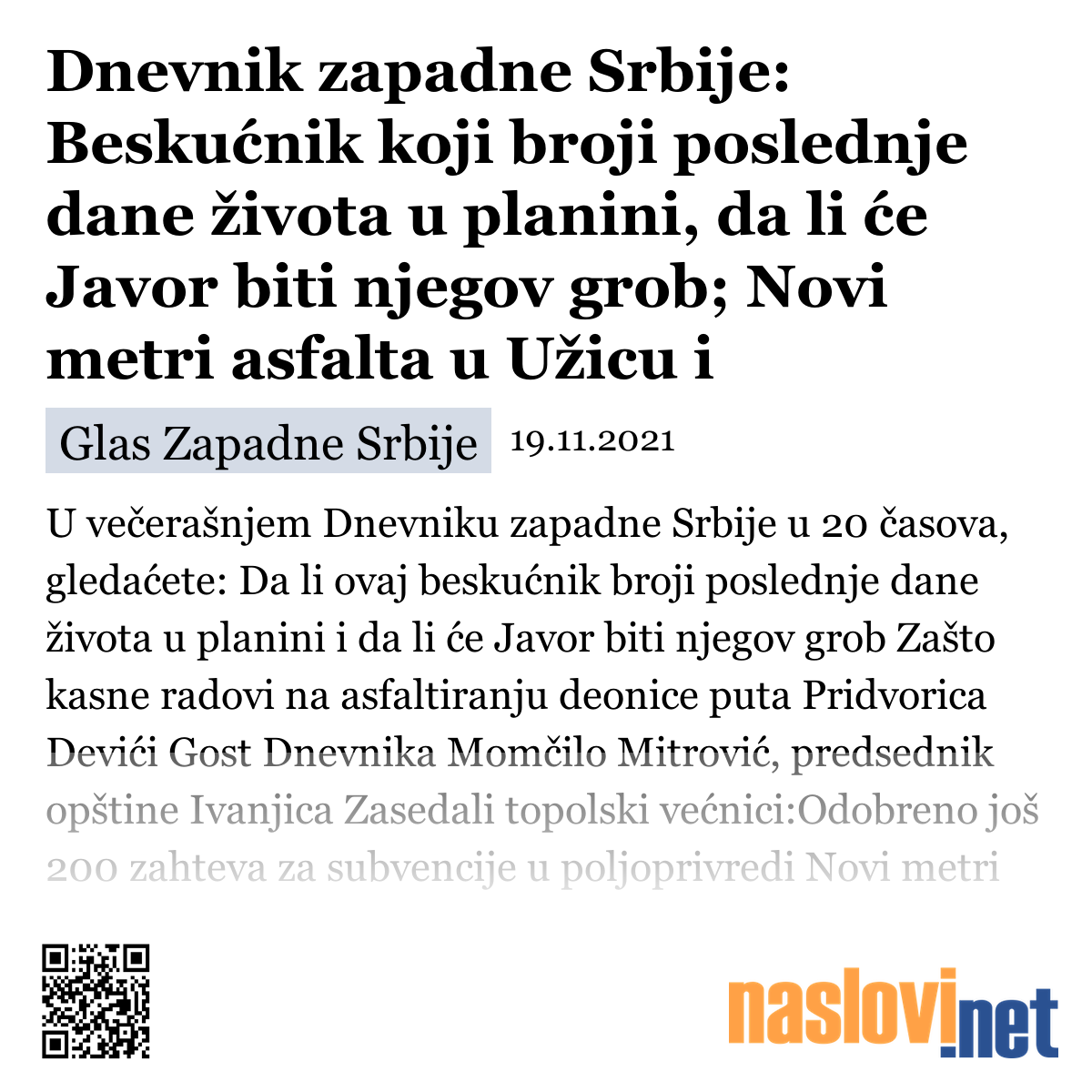 Dnevnik zapadne Srbije: Beskućnik koji broji poslednje dane života u planini, da li će Javor biti njegov grob; Novi metri asfalta u Užicu i

Glas Zapadne Srbije 19.11.2021

U večerašnjem Dnevniku zapadne Srbije u 20 časova, gledaćete: Da li ovaj beskućnik broji poslednje dane života u planini i da li će Javor biti njegov grob Zašto kasne radovi na asfaltiranju deonice puta Pridvorica Devići Gost Dnevnika Momčilo Mitrović, predsednik opštine Ivanjica Zasedali topolski većnici:Odobreno još 200 zahteva za subvencije u poljoprivredi Novi metri

naslovi.net